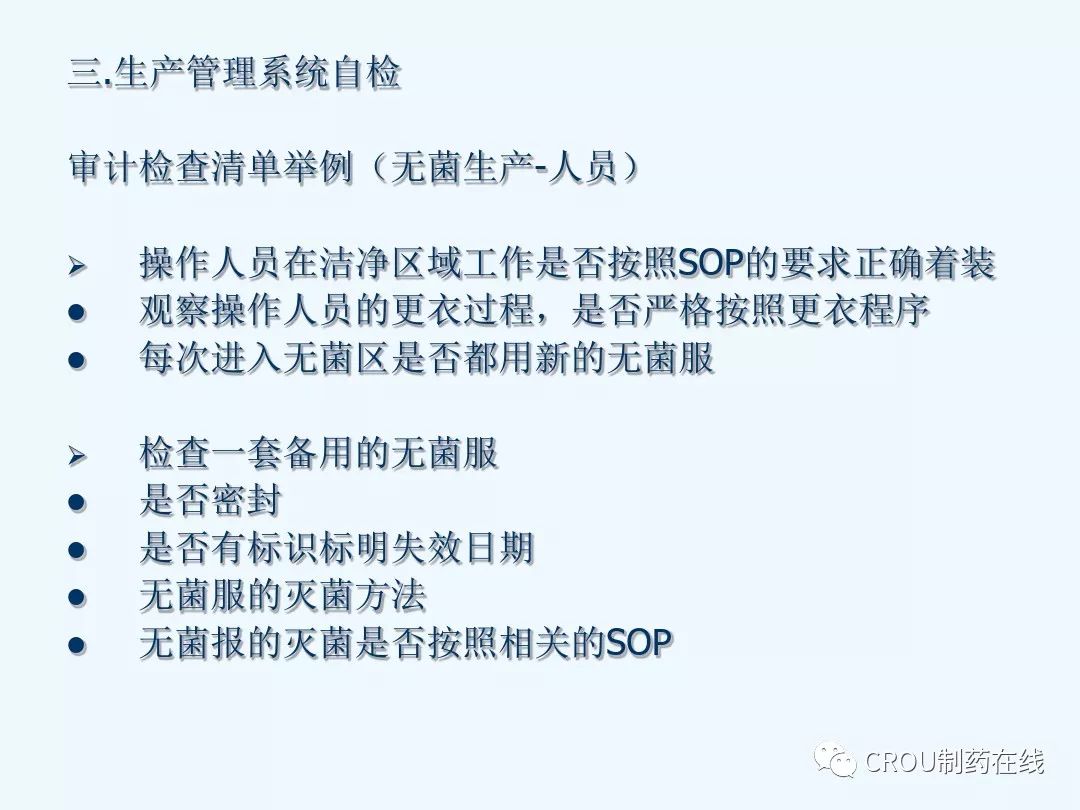 三.生产管理系统自检

审计检查清单举例（无菌生产-人员）

➢ 操作人员在洁净区域工作是否按照SOP的要求正确着装
• 观察操作人员的更衣过程，是否严格按照更衣程序
• 每次进入无菌区是否都用新的无菌服

➢ 检查一套备用的无菌服
• 是否密封
• 是否有标识标明失效日期
• 无菌服的灭菌方法
• 无菌报的灭菌是否按照相关的SOP

CROU制药在线